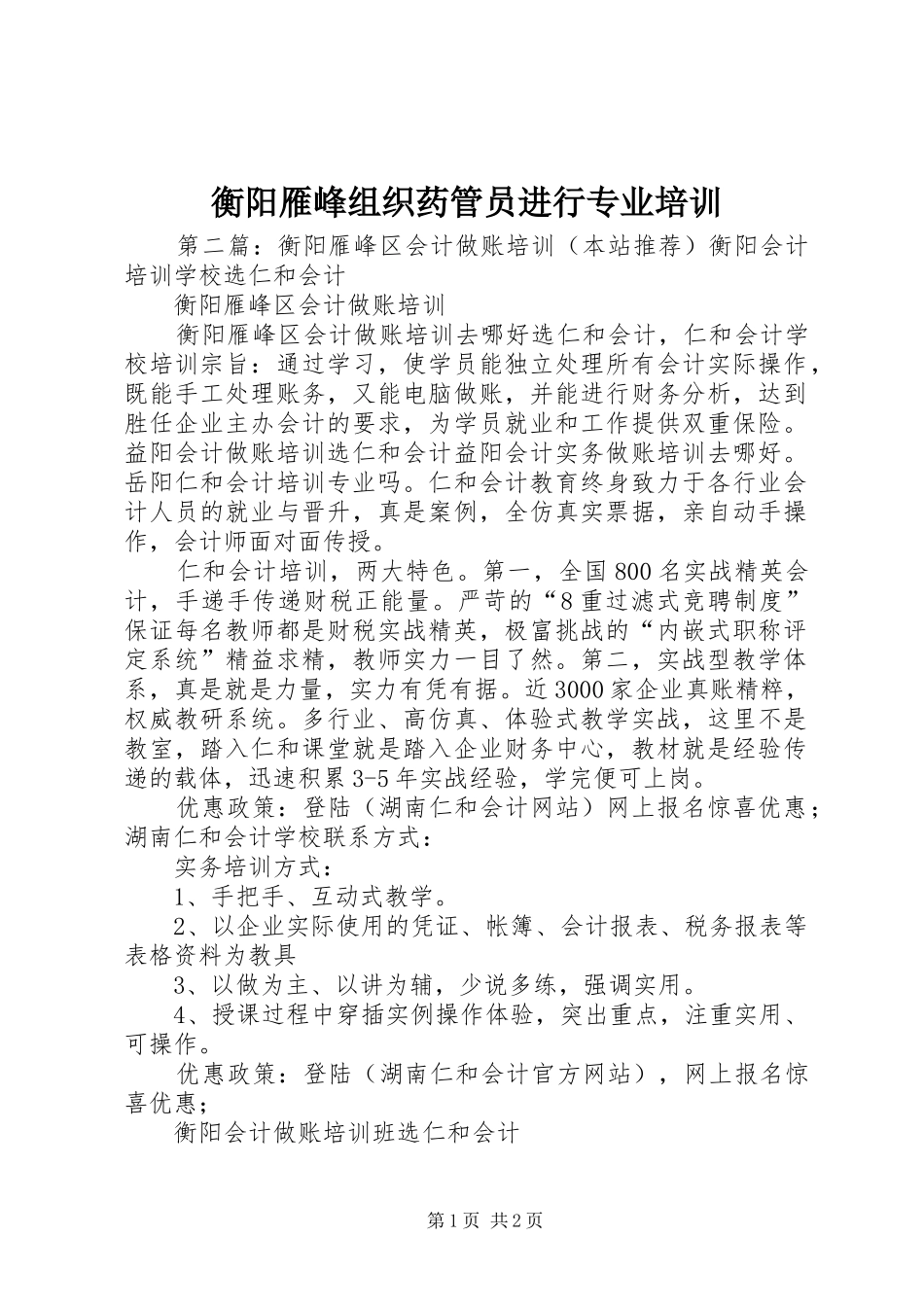 衡阳雁峰组织药管员进行专业培训

第二篇：衡阳雁峰区会计做账培训（本站推荐）衡阳会计培训学校选仁和会计

衡阳雁峰区会计做账培训

衡阳雁峰区会计做账培训去哪好选仁和会计，仁和会计学校培训宗旨：通过学习，使学员能独立处理所有会计实际操作，既能手工处理账务，又能电脑做账，并能进行财务分析，达到胜任企业主办会计的要求，为学员就业和工作提供双重保险。益阳会计做账培训选仁和会计益阳会计实务做账培训去哪好。岳阳仁和会计培训专业吗。仁和会计教育终身致力于各行业会计人员的就业与晋升，真是案例，全仿真实票据，亲自动手操作，会计师面对面传授。

仁和会计培训，两大特色。第一，全国800名实战精英会计，手递手传递财税正能量。严苛的“8重过滤式竞聘制度”保证每名教师都是财税实战精英，极富挑战的“内嵌式职称评定系统”精益求精，教师实力一目了然。第二，实战型教学体系，真是就是力量，实力有凭有据。近3000家企业真账精粹，权威教研系统。多行业、高仿真、体验式教学实战，这里不是教室，踏入仁和课堂就是踏入企业财务中心，教材就是经验传递的载体，迅速积累3-5年实战经验，学完便可上岗。

优惠政策：登陆（湖南仁和会计网站）网上报名惊喜优惠；湖南仁和会计学校联系方式：

实务培训方式：

1、手把手、互动式教学。

2、以企业实际使用的凭证、帐簿、会计报表、税务报表等表格资料为教具

3、以做为主、以讲为辅，少说多练，强调实用。

4、授课过程中穿插实例操作体验，突出重点，注重实用、可操作。

优惠政策：登陆（湖南仁和会计官方网站），网上报名惊喜优惠；

衡阳会计做账培训班选仁和会计

第1页 共2页